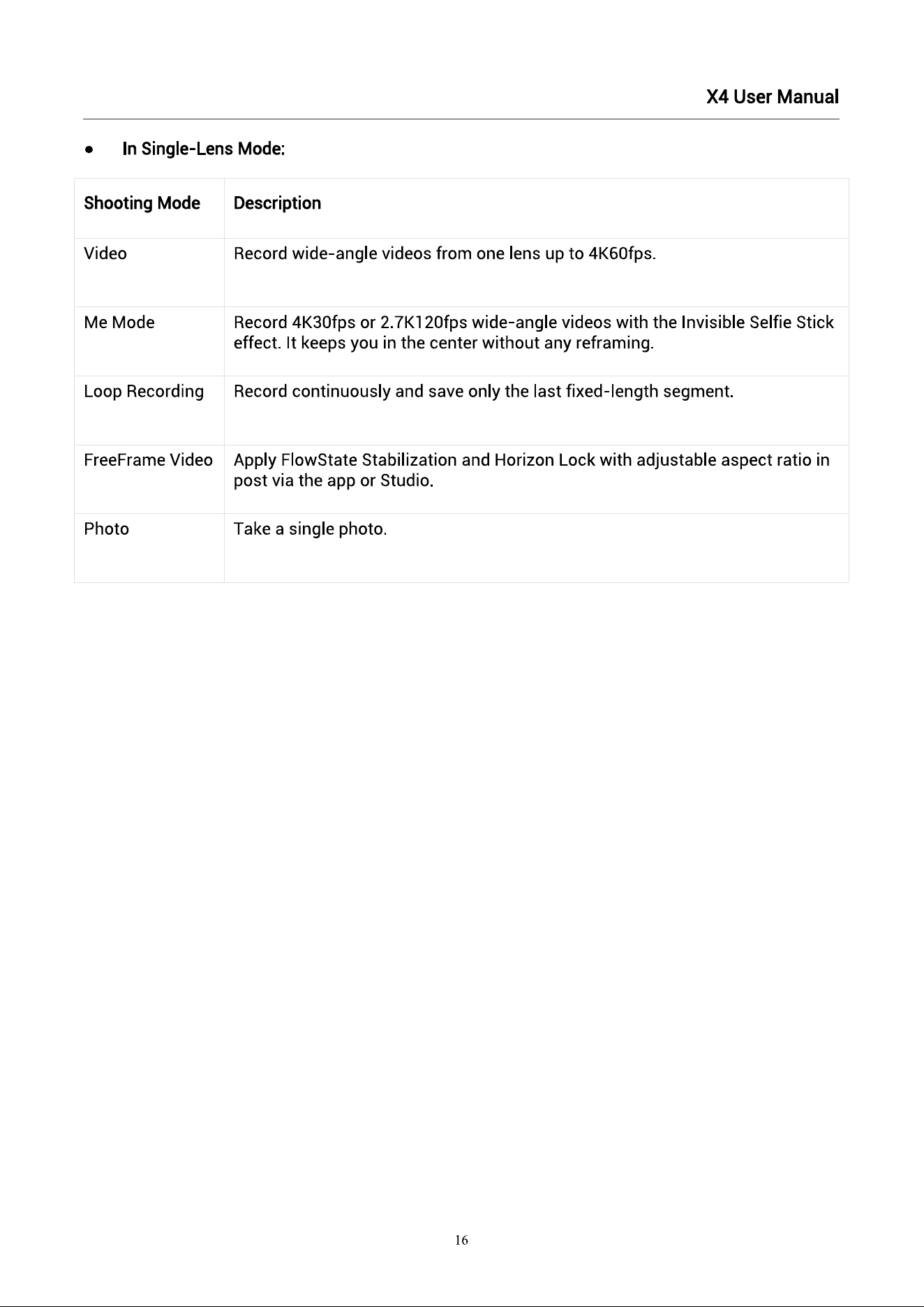 X4 User Manual

• In Single-Lens Mode:

| Shooting Mode | Description |
|---|---|
| Video | Record wide-angle videos from one lens up to 4K60fps. |
| Me Mode | Record 4K30fps or 2.7K120fps wide-angle videos with the Invisible Selfie Stick effect. It keeps you in the center without any reframing. |
| Loop Recording | Record continuously and save only the last fixed-length segment. |
| FreeFrame Video | Apply FlowState Stabilization and Horizon Lock with adjustable aspect ratio in post via the app or Studio. |
| Photo | Take a single photo. |

16